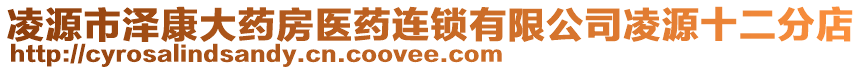 凌源市泽康大药房医药连锁有限公司凌源十二分店
http://cyrosalindsandy.cn.coovee.com